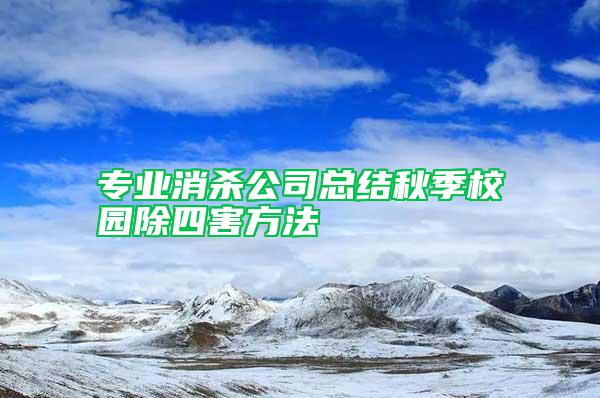 专业消杀公司总结秋季校园除四害方法